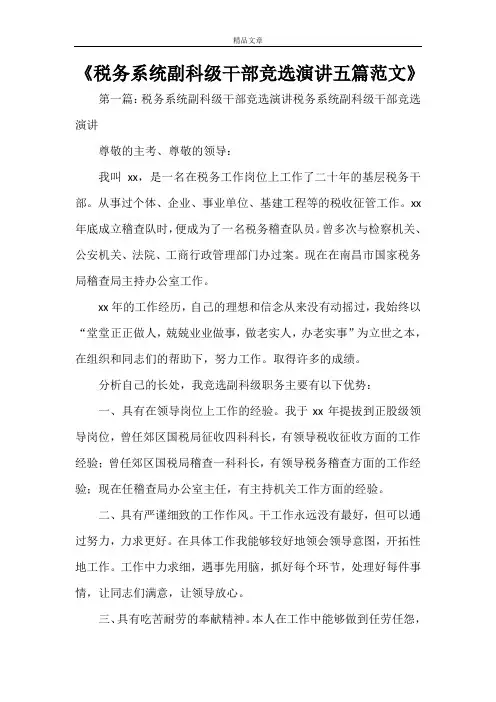 精品文章

《税务系统副科级干部竞选演讲五篇范文》

第一篇：税务系统副科级干部竞选演讲税务系统副科级干部竞选演讲

尊敬的主考、尊敬的领导：

我叫 xx，是一名在税务工作岗位上工作了二十年的基层税务干部。从事过个体、企业、事业单位、基建工程等的税收征管工作。xx 年底成立稽查队时，便成为了一名税务稽查队员。曾多次与检察机关、公安机关、法院、工商行政管理部门办过案。现在在南昌市国家税务局稽查局主持办公室工作。

xx 年的工作经历，自己的理想和信念从来没有动摇过，我始终以“堂堂正正做人，兢兢业业做事，做老实人，办老实事”为立世之本，在组织和同志们的帮助下，努力工作。取得许多的成绩。

分析自己的长处，我竞选副科级职务主要有以下优势：

一、具有在领导岗位上工作的经验。我于 xx 年提拔到正股级领导岗位，曾任郊区国税局征收四科科长，有领导税收征收方面的工作经验；曾任郊区国税局稽查一科科长，有领导税务稽查方面的工作经验；现在任稽查局办公室主任，有主持机关工作方面的经验。

二、具有严谨细致的工作作风。干工作永远没有最好，但可以通过努力，力求更好。在具体工作我能够较好地领会领导意图，开拓性地工作。工作中力求细，遇事先用脑，抓好每个环节，处理好每件事情，让同志们满意，让领导放心。

三、具有吃苦耐劳的奉献精神。本人在工作中能够做到任劳任怨，